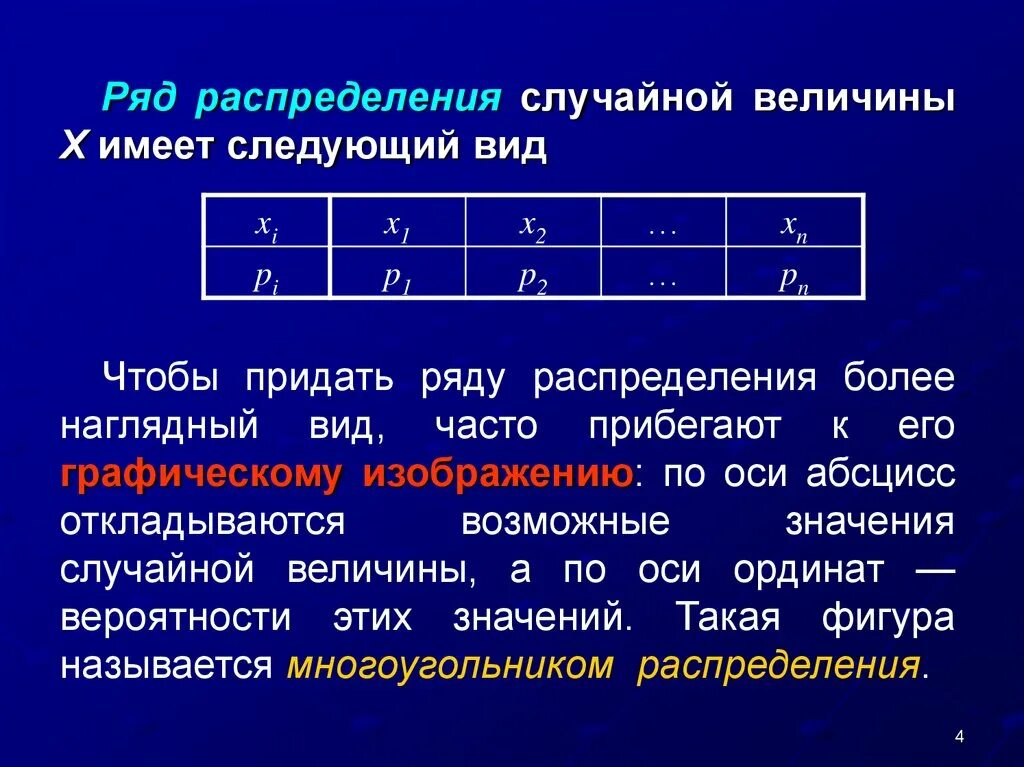 Ряд распределения случайной величины X имеет следующий вид

| $x_i$ | $x_1$ | $x_2$ | … | $x_n$ |
|---|---|---|---|---|
| $p_i$ | $p_1$ | $p_2$ | … | $p_n$ |

Чтобы придать ряду распределения более наглядный вид, часто прибегают к его графическому изображению: по оси абсцисс откладываются возможные значения случайной величины, а по оси ординат — вероятности этих значений. Такая фигура называется многоугольником распределения.

4